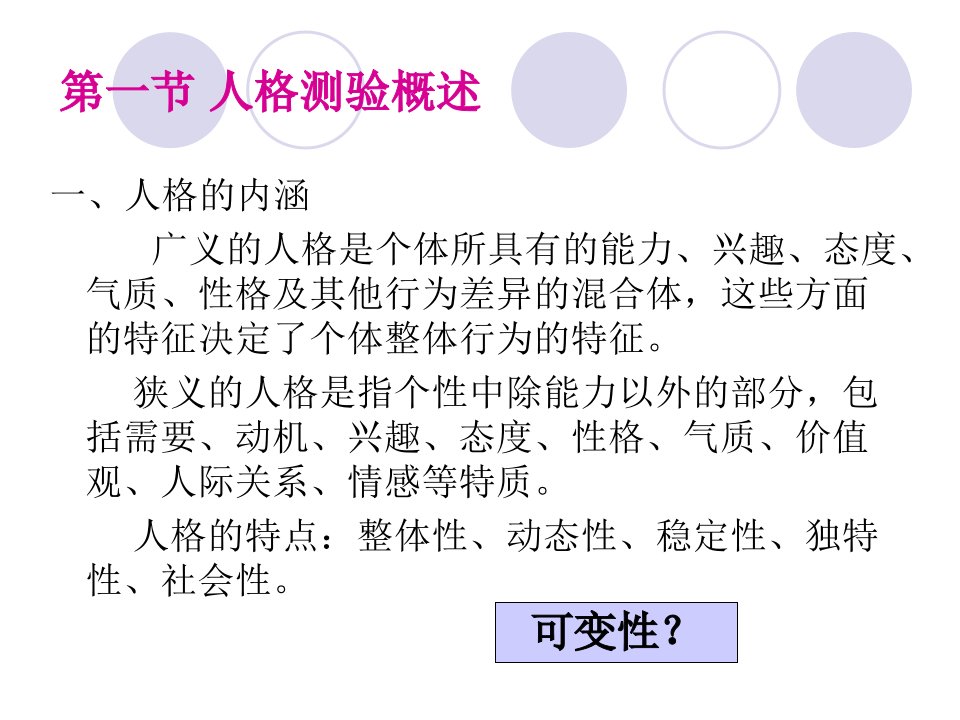 第一节 人格测验概述

一、人格的内涵

广义的人格是个体所具有的能力、兴趣、态度、气质、性格及其他行为差异的混合体，这些方面的特征决定了个体整体行为的特征。

狭义的人格是指个性中除能力以外的部分，包括需要、动机、兴趣、态度、性格、气质、价值观、人际关系、情感等特质。

人格的特点：整体性、动态性、稳定性、独特性、社会性。

可变性？